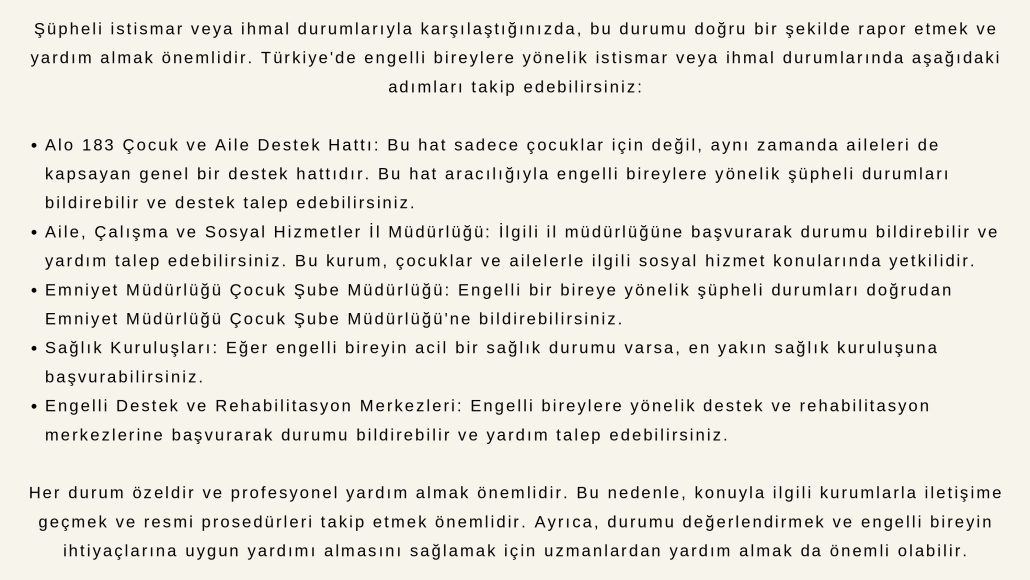 Şüpheli istismar veya ihmal durumlarıyla karşılaştığınızda, bu durumu doğru bir şekilde rapor etmek ve yardım almak önemlidir. Türkiye'de engelli bireylere yönelik istismar veya ihmal durumlarında aşağıdaki adımları takip edebilirsiniz:

• Alo 183 Çocuk ve Aile Destek Hattı: Bu hat sadece çocuklar için değil, aynı zamanda aileleri de kapsayan genel bir destek hattıdır. Bu hat aracılığıyla engelli bireylere yönelik şüpheli durumları bildirebilir ve destek talep edebilirsiniz.
• Aile, Çalışma ve Sosyal Hizmetler İl Müdürlüğü: İlgili il müdürlüğüne başvurarak durumu bildirebilir ve yardım talep edebilirsiniz. Bu kurum, çocuklar ve ailelerle ilgili sosyal hizmet konularında yetkilidir.
• Emniyet Müdürlüğü Çocuk Şube Müdürlüğü: Engelli bir bireye yönelik şüpheli durumları doğrudan Emniyet Müdürlüğü Çocuk Şube Müdürlüğü'ne bildirebilirsiniz.
• Sağlık Kuruluşları: Eğer engelli bireyin acil bir sağlık durumu varsa, en yakın sağlık kuruluşuna başvurabilirsiniz.
• Engelli Destek ve Rehabilitasyon Merkezleri: Engelli bireylere yönelik destek ve rehabilitasyon merkezlerine başvurarak durumu bildirebilir ve yardım talep edebilirsiniz.

Her durum özeldir ve profesyonel yardım almak önemlidir. Bu nedenle, konuyla ilgili kurumlarla iletişime geçmek ve resmi prosedürleri takip etmek önemlidir. Ayrıca, durumu değerlendirmek ve engelli bireyin ihtiyaçlarına uygun yardımı almasını sağlamak için uzmanlardan yardım almak da önemli olabilir.